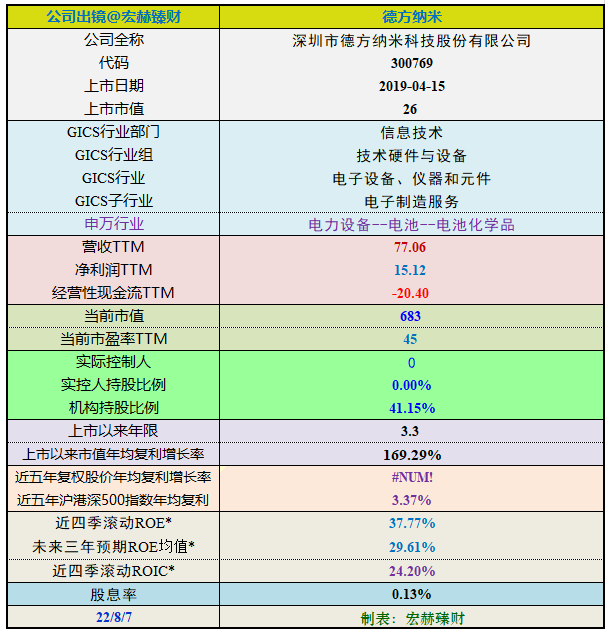 | 公司出镜@宏赫臻财 | 德方纳米 |
|---|---|
| 公司全称 | 深圳市德方纳米科技股份有限公司 |
| 代码 | 300769 |
| 上市日期 | 2019-04-15 |
| 上市市值 | 26 |
| GICS行业部门 | 信息技术 |
| GICS行业组 | 技术硬件与设备 |
| GICS行业 | 电子设备、仪器和元件 |
| GICS子行业 | 电子制造服务 |
| 申万行业 | 电力设备--电池--电池化学品 |
| 营收TTM | 77.06 |
| 净利润TTM | 15.12 |
| 经营性现金流TTM | -20.40 |
| 当前市值 | 683 |
| 当前市盈率TTM | 45 |
| 实际控制人 | 0 |
| 实控人持股比例 | 0.00% |
| 机构持股比例 | 41.15% |
| 上市以来年限 | 3.3 |
| 上市以来市值年均复利增长率 | 169.29% |
| 近五年复权股价年均复利增长率 | #NUM! |
| 近五年沪港深500指数年均复利 | 3.37% |
| 近四季滚动ROE* | 37.77% |
| 未来三年预期ROE均值* | 29.61% |
| 近四季滚动ROIC* | 24.20% |
| 股息率 | 0.13% |
| 22/8/7 | 制表：宏赫臻财 |